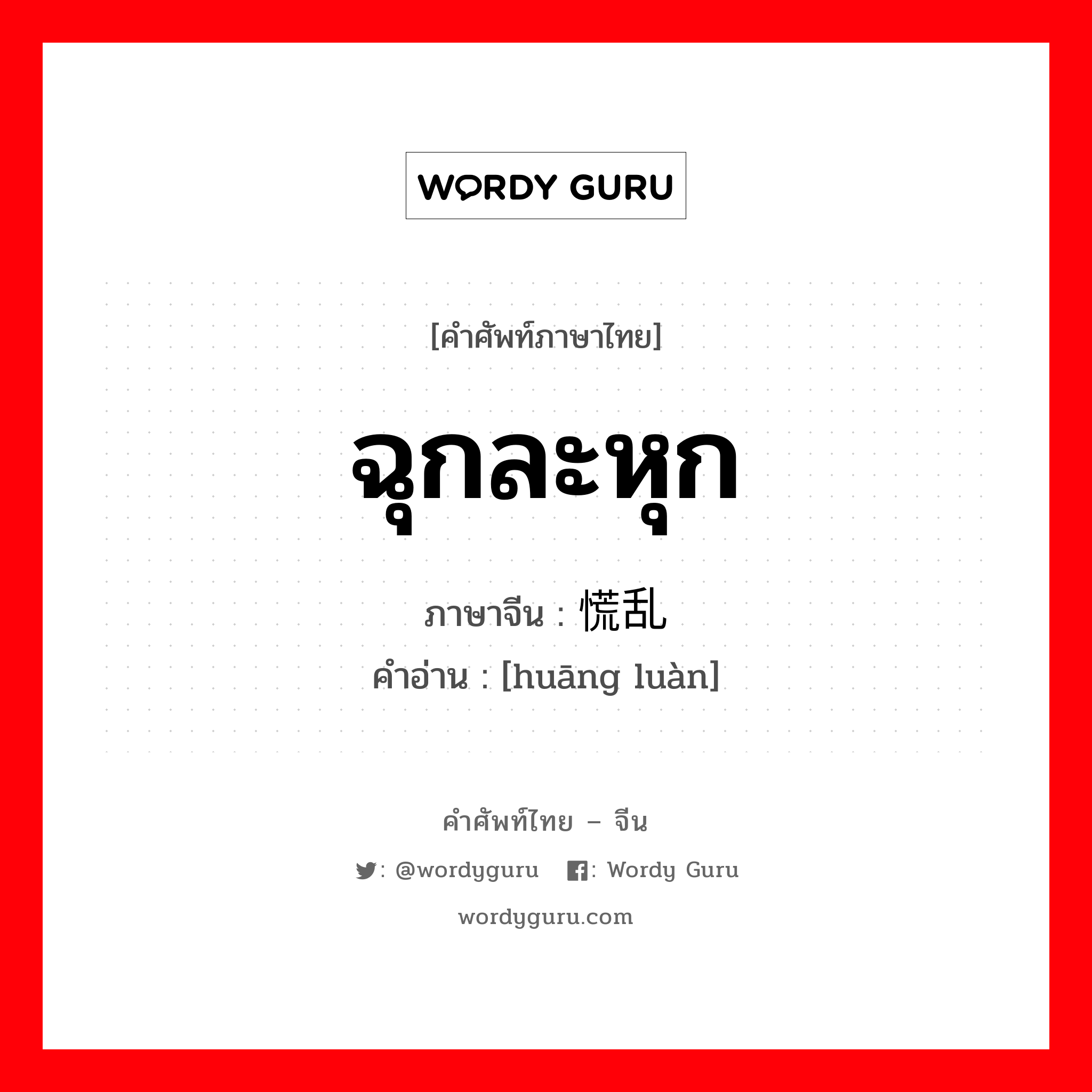 WORDY GURU

[คำศัพท์ภาษาไทย]

ฉุกละหุก

ภาษาจีน : 慌乱

คำอ่าน : [huāng luàn]

คำศัพท์ไทย – จีน

: @wordyguru : Wordy Guru

wordyguru.com